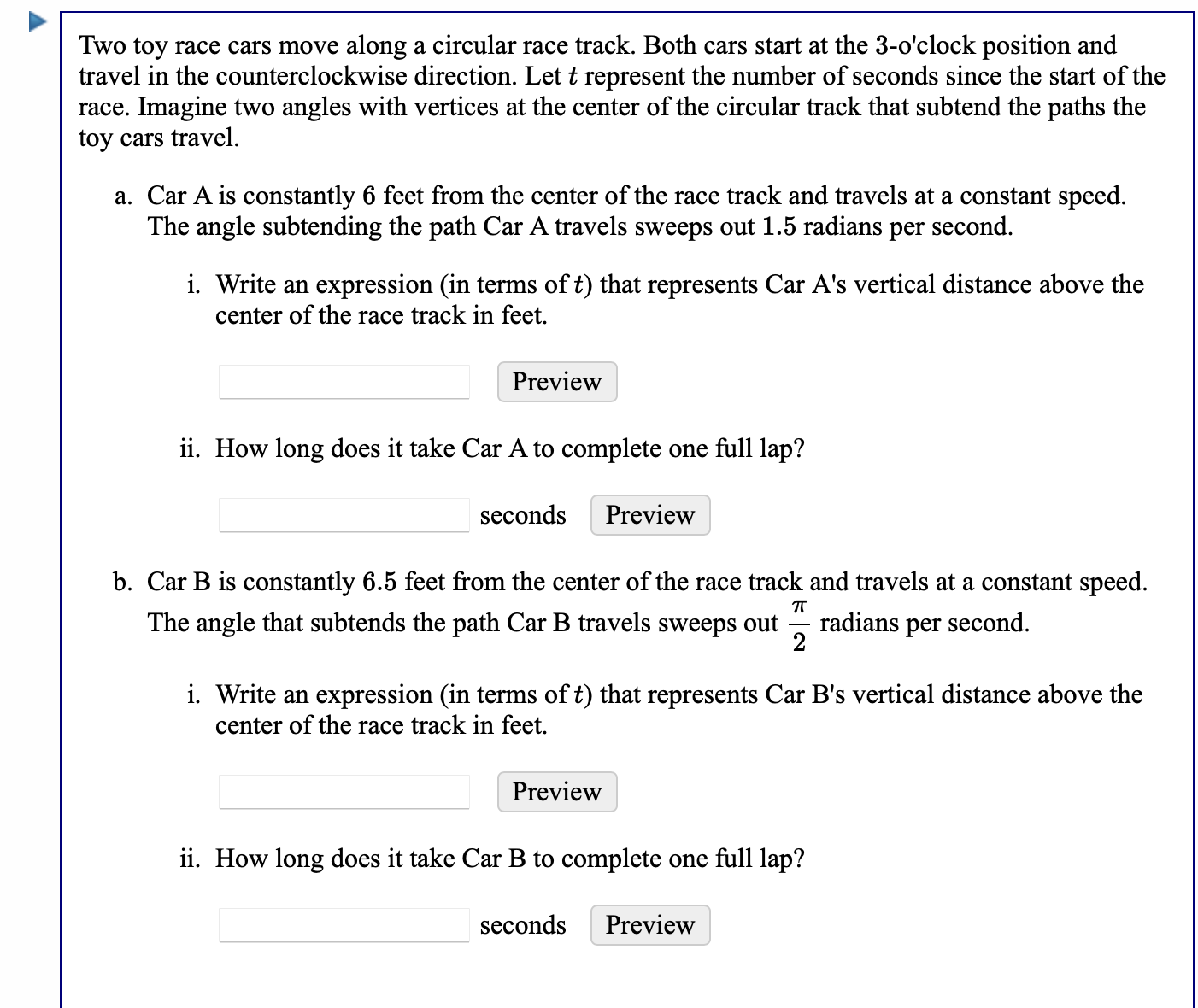 Two toy race cars move along a circular race track. Both cars start at the 3-o'clock position and travel in the counterclockwise direction. Let $t$ represent the number of seconds since the start of the race. Imagine two angles with vertices at the center of the circular track that subtend the paths the toy cars travel.

a. Car A is constantly 6 feet from the center of the race track and travels at a constant speed. The angle subtending the path Car A travels sweeps out 1.5 radians per second.

i. Write an expression (in terms of $t$) that represents Car A's vertical distance above the center of the race track in feet.

Preview

ii. How long does it take Car A to complete one full lap?

seconds Preview

b. Car B is constantly 6.5 feet from the center of the race track and travels at a constant speed. The angle that subtends the path Car B travels sweeps out $\frac{\pi}{2}$ radians per second.

i. Write an expression (in terms of $t$) that represents Car B's vertical distance above the center of the race track in feet.

Preview

ii. How long does it take Car B to complete one full lap?

seconds Preview